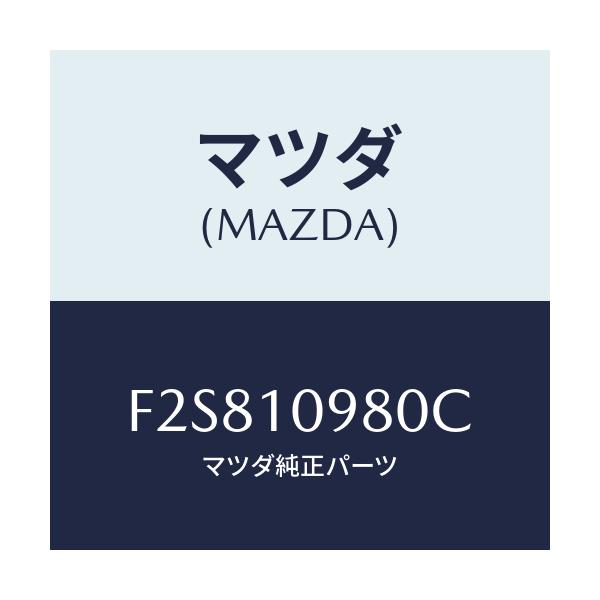 マツダ
(MAZDA)

F2S810980C
マツダ純正パーツ